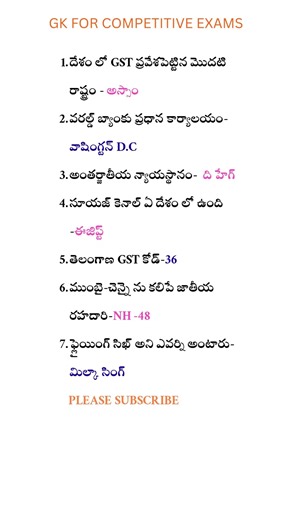 GK FOR COMPETITIVE EXAMS

1.దేశం లో GST ప్రవేశపెట్టిన మొదటి రాష్ట్రం - అస్సాం

2.వరల్డ్ బ్యాంకు ప్రధాన కార్యాలయం- వాషింగ్టన్ D.C

3.అంతర్జాతీయ న్యాయస్థానం- ది హేగ్

4.సూయజ్ కెనాల్ ఏ దేశం లో ఉంది -ఈజిప్ట్

5.తెలంగాణ GST కోడ్-36

6.ముంబై-చెన్నై ను కలిపే జాతీయ రహదారి-NH -48

7.ఫ్లైయింగ్ సిఖ్ అని ఎవర్ని అంటారు- మిల్కా సింగ్

PLEASE SUBSCRIBE